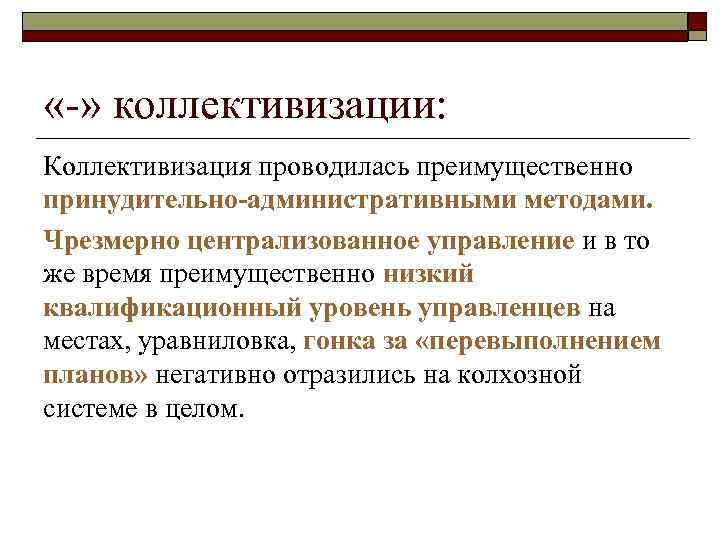 «-» коллективизации:

Коллективизация проводилась преимущественно принудительно-административными методами.

Чрезмерно централизованное управление и в то же время преимущественно низкий квалификационный уровень управленцев на местах, уравниловка, гонка за «перевыполнением планов» негативно отразились на колхозной системе в целом.